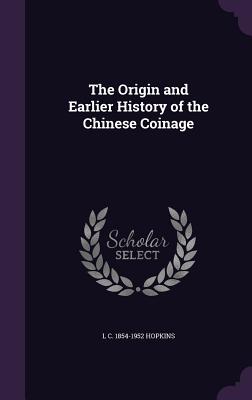 The Origin and Earlier History of the Chinese Coinage

Scholar SELECT

L C. 1854-1952 HOPKINS